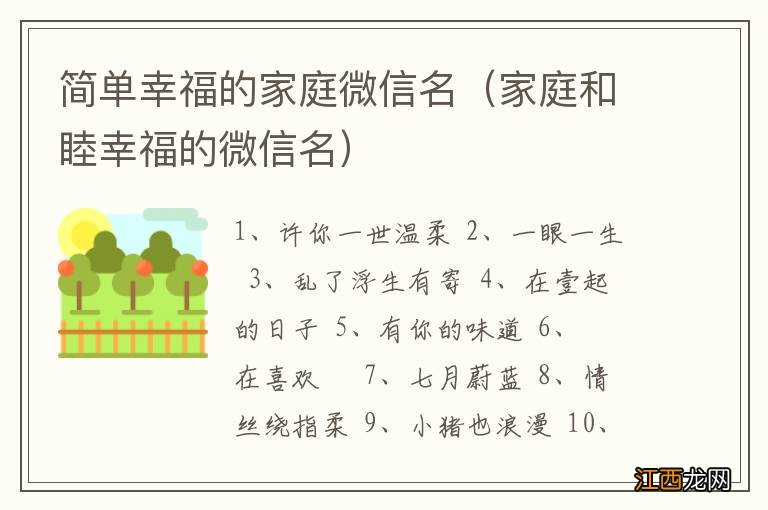 简单幸福的家庭微信名（家庭和睦幸福的微信名）

1、许你一世温柔 2、一眼一生 3、乱了浮生有寄 4、在壹起的日子 5、有你的味道 6、在喜欢 7、七月蔚蓝 8、情丝绕指柔 9、小猪也浪漫 10、

江西龙网